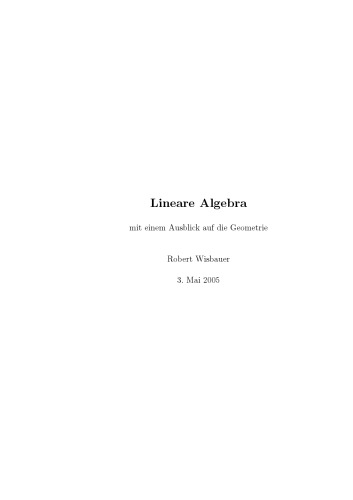 Lineare Algebra

mit einem Ausblick auf die Geometrie

Robert Wisbauer

3. Mai 2005